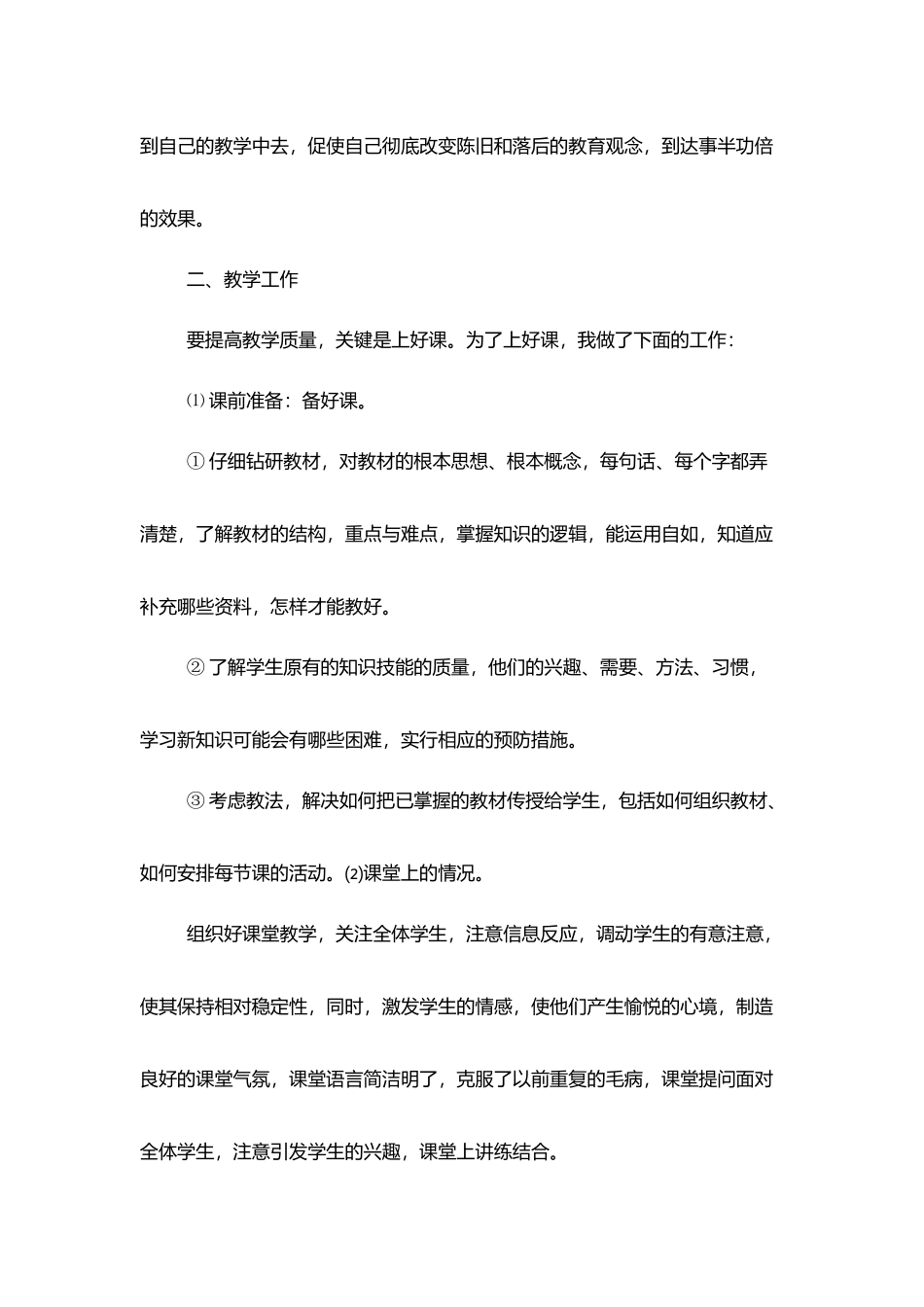 到自己的教学中去，促使自己彻底改变陈旧和落后的教育观念，到达事半功倍的效果。

二、教学工作

要提高教学质量，关键是上好课。为了上好课，我做了下面的工作：

⑴ 课前准备：备好课。

① 仔细钻研教材，对教材的根本思想、根本概念，每句话、每个字都弄清楚，了解教材的结构，重点与难点，掌握知识的逻辑，能运用自如，知道应补充哪些资料，怎样才能教好。

② 了解学生原有的知识技能的质量，他们的兴趣、需要、方法、习惯，学习新知识可能会有哪些困难，实行相应的预防措施。

③ 考虑教法，解决如何把已掌握的教材传授给学生，包括如何组织教材、如何安排每节课的活动。⑵课堂上的情况。

组织好课堂教学，关注全体学生，注意信息反应，调动学生的有意注意，使其保持相对稳定性，同时，激发学生的情感，使他们产生愉悦的心境，制造良好的课堂气氛，课堂语言简洁明了，克服了以前重复的毛病，课堂提问面对全体学生，注意引发学生的兴趣，课堂上讲练结合。